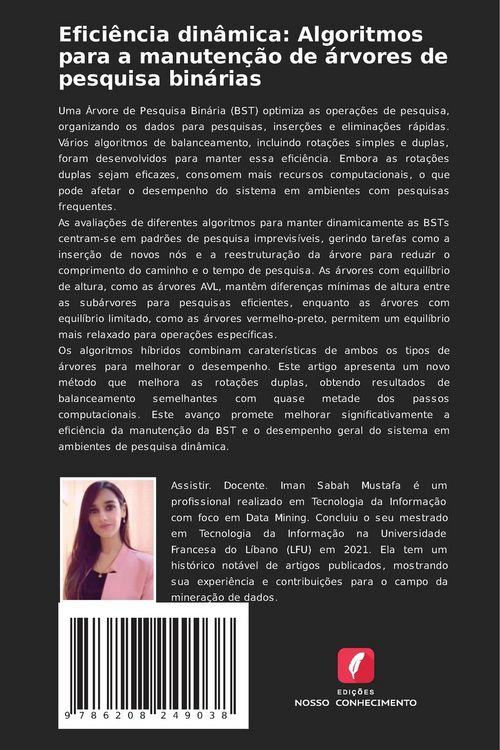 Eficiência dinâmica: Algoritmos para a manutenção de árvores de pesquisa binárias

Uma Árvore de Pesquisa Binária (BST) optimiza as operações de pesquisa, organizando os dados para pesquisas, inserções e eliminações rápidas. Vários algoritmos de balanceamento, incluindo rotações simples e duplas, foram desenvolvidos para manter essa eficiência. Embora as rotações duplas sejam eficazes, consomem mais recursos computacionais, o que pode afetar o desempenho do sistema em ambientes com pesquisas frequentes.
As avaliações de diferentes algoritmos para manter dinamicamente as BSTs centram-se em padrões de pesquisa imprevisíveis, gerindo tarefas como a inserção de novos nós e a reestruturação da árvore para reduzir o comprimento do caminho e o tempo de pesquisa. As árvores com equilíbrio de altura, como as árvores AVL, mantêm diferenças mínimas de altura entre as subárvores para pesquisas eficientes, enquanto as árvores com equilíbrio limitado, como as árvores vermelho-preto, permitem um equilíbrio mais relaxado para operações específicas.
Os algoritmos híbridos combinam caraterísticas de ambos os tipos de árvores para melhorar o desempenho. Este artigo apresenta um novo método que melhora as rotações duplas, obtendo resultados de balanceamento semelhantes com quase metade dos passos computacionais. Este avanço promete melhorar significativamente a eficiência da manutenção da BST e o desempenho geral do sistema em ambientes de pesquisa dinâmica.

Assistir. Docente. Iman Sabah Mustafa é um profissional realizado em Tecnologia da Informação com foco em Data Mining. Concluiu o seu mestrado em Tecnologia da Informação na Universidade Francesa do Líbano (LFU) em 2021. Ela tem um histórico notável de artigos publicados, mostrando sua experiência e contribuições para o campo da mineração de dados.

9 786208 249038

EDIÇÕES
NOSSO CONHECIMENTO